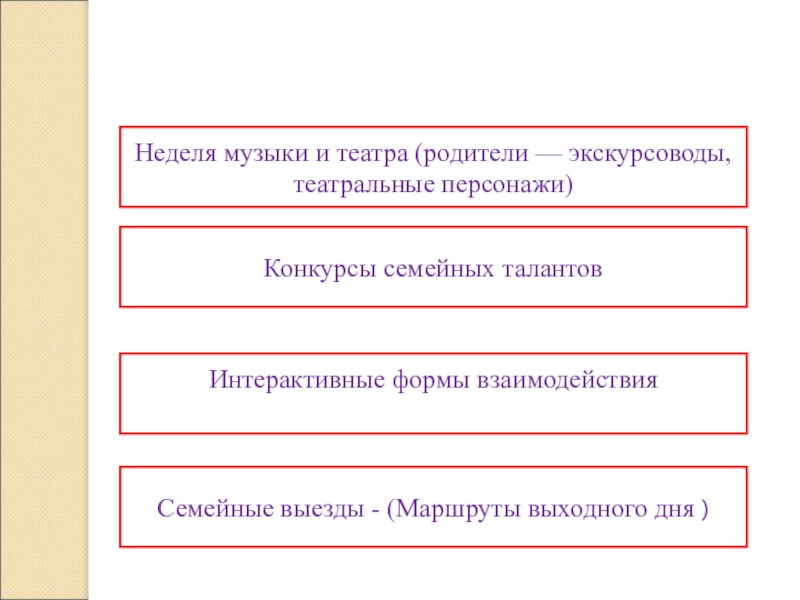 Неделя музыки и театра (родители — экскурсоводы, театральные персонажи)

Конкурсы семейных талантов

Интерактивные формы взаимодействия

Семейные выезды - (Маршруты выходного дня )